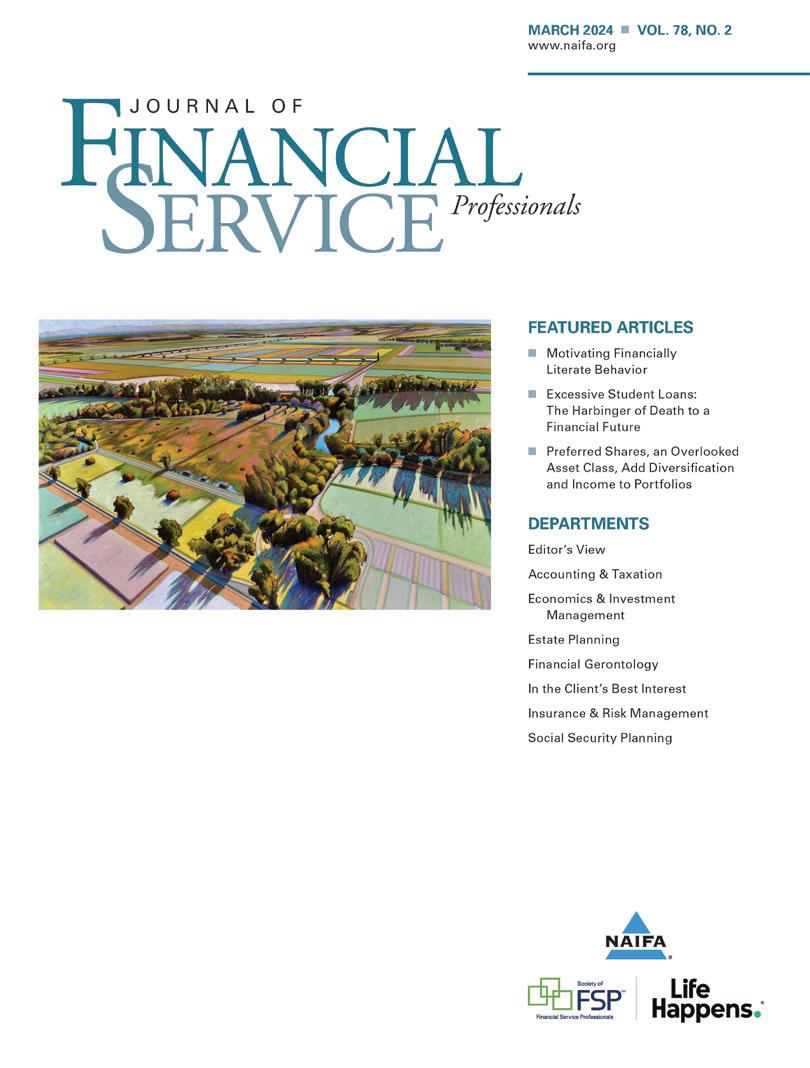 MARCH 2024 ■ VOL. 78, NO. 2
www.naifa.org

JOURNAL OF
FINANCIAL
SERVICE
Professionals

FEATURED ARTICLES

■ Motivating Financially Literate Behavior

■ Excessive Student Loans: The Harbinger of Death to a Financial Future

■ Preferred Shares, an Overlooked Asset Class, Add Diversification and Income to Portfolios

DEPARTMENTS

Editor's View

Accounting & Taxation

Economics & Investment Management

Estate Planning

Financial Gerontology

In the Client's Best Interest

Insurance & Risk Management

Social Security Planning

NAIFA

Society of FSP Financial Service Professionals

Life Happens.